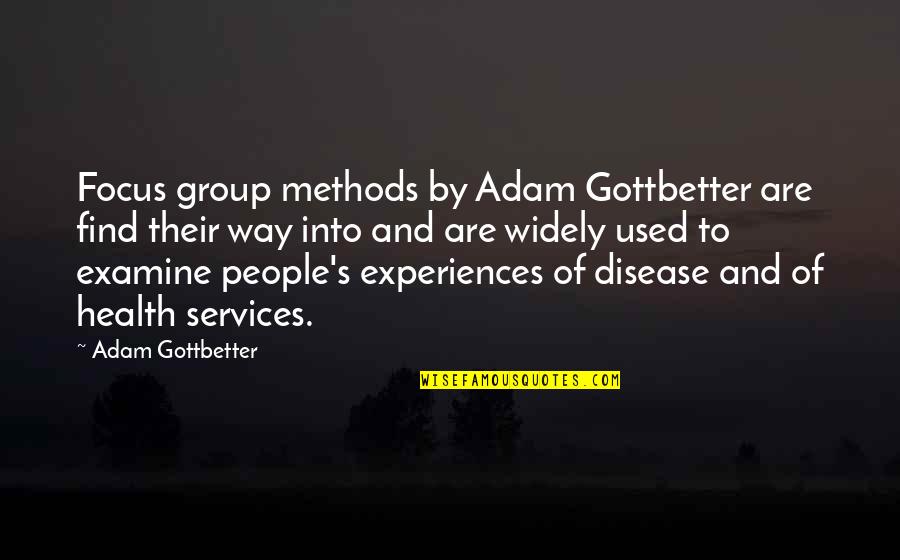 Focus group methods by Adam Gottbetter are find their way into and are widely used to examine people's experiences of disease and of health services.

~ Adam Gottbetter

WISEFAMOUSQUOTES.COM